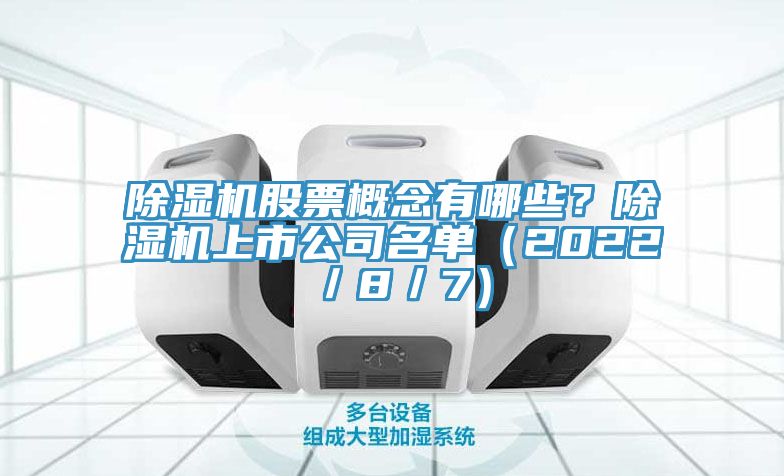 除湿机股票概念有哪些？除湿机上市公司名单（2022/8/7)

多台设备
组成大型加湿系统